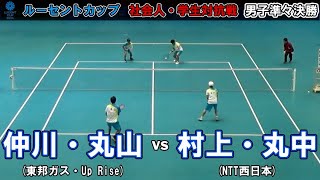 ルーセントカップ 社会人・学生対抗戦 男子準々決勝

仲川・丸山 vs 村上・丸中

(東邦ガス・Up Rise) (NTT西日本)